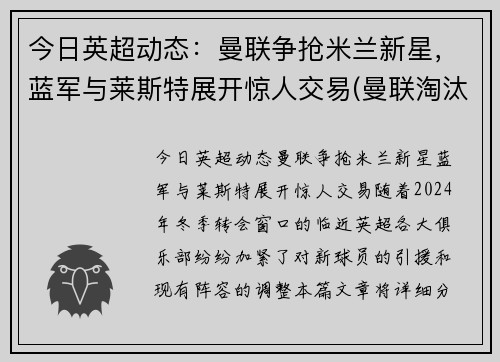 今日英超动态：曼联争抢米兰新星，蓝军与莱斯特展开惊人交易(曼联淘汰

今日英超动态曼联争抢米兰新星蓝军与莱斯特展开惊人交易随着2024年冬季转会窗口的临近英超各大俱乐部纷纷加紧了对新球员的引援和现有阵容的调整本篇文章将详细分